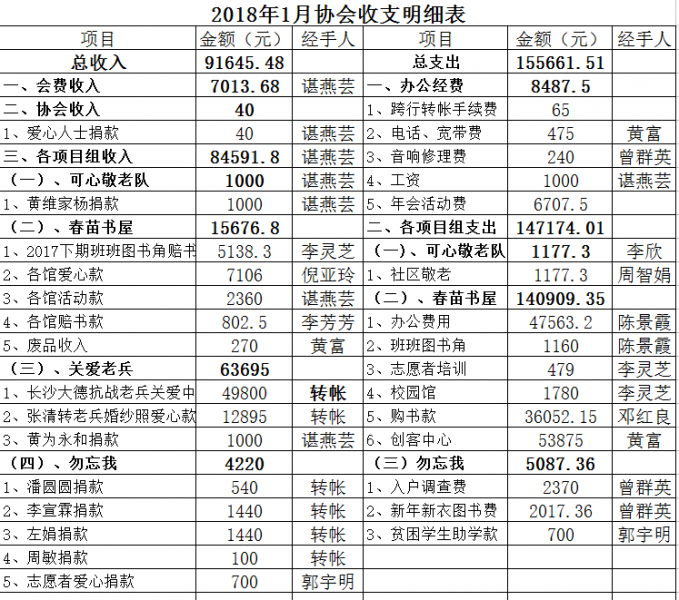 2018年1月协会收支明细表

| 项目 | 金额（元） | 经手人 | 项目 | 金额（元） | 经手人 |
|---|---|---|---|---|---|
| 总收入 | 91645.48 | | 总支出 | 155661.51 | |
| 一、会费收入 | 7013.68 | 谌燕芸 | 一、办公经费 | 8487.5 | |
| 二、协会收入 | 40 | | 1、跨行转帐手续费 | 65 | |
| 1、爱心人士捐款 | 40 | 谌燕芸 | 2、电话、宽带费 | 475 | 黄富 |
| 三、各项目组收入 | 84591.8 | 谌燕芸 | 3、音响修理费 | 240 | 曾群英 |
| （一）、可心敬老队 | 1000 | 谌燕芸 | 4、工资 | 1000 | 谌燕芸 |
| 1、黄维家杨捐款 | 1000 | 谌燕芸 | 5、年会活动费 | 6707.5 | |
| （二）、春苗书屋 | 15676.8 | | 二、各项目组支出 | 147174.01 | |
| 1、2017下期班班图书角赔书 | 5138.3 | 李灵芝 | （一）、可心敬老队 | 1177.3 | 李欣 |
| 2、各馆爱心款 | 7106 | 倪亚玲 | 1、社区敬老 | 1177.3 | 周智娟 |
| 3、各馆活动款 | 2360 | 谌燕芸 | （二）、春苗书屋 | 140909.35 | |
| 4、各馆赔书款 | 802.5 | 李芳芳 | 1、办公费用 | 47563.2 | 陈景霞 |
| 5、废品收入 | 270 | 黄富 | 2、班班图书角 | 1160 | 陈景霞 |
| （三）、关爱老兵 | 63695 | | 3、志愿者培训 | 479 | 李灵芝 |
| 1、长沙大德抗战老兵关爱中 | 49800 | 转帐 | 4、校园馆 | 1780 | 李灵芝 |
| 2、张清转老兵婚纱照爱心款 | 12895 | 转帐 | 5、购书款 | 36052.15 | 邓红良 |
| 3、黄为永和捐款 | 1000 | 谌燕芸 | 6、创客中心 | 53875 | 黄富 |
| （四）、勿忘我 | 4220 | | （三）勿忘我 | 5087.36 | |
| 1、潘圆圆捐款 | 540 | 转帐 | 1、入户调查费 | 2370 | 曾群英 |
| 2、李宣霖捐款 | 1440 | 转帐 | 2、新年新衣图书费 | 2017.36 | 曾群英 |
| 3、左娟捐款 | 1440 | 转帐 | 3、贫困学生助学款 | 700 | 郭宇明 |
| 4、周敏捐款 | 100 | 转帐 | | | |
| 5、志愿者爱心捐款 | 700 | 郭宇明 | | | |